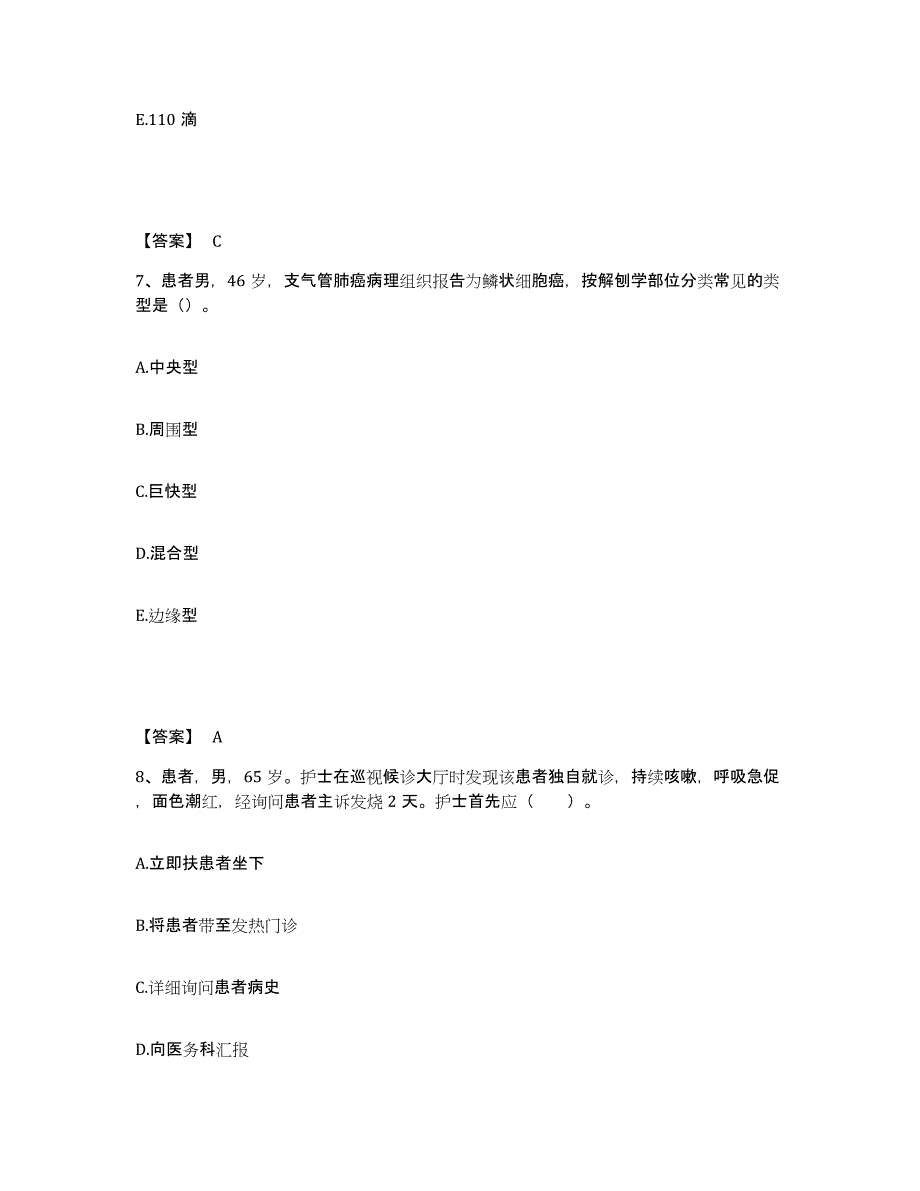 E.110 滴

【答案】 C

7、患者男，46 岁，支气管肺癌病理组织报告为鳞状细胞癌，按解刨学部位分类常见的类型是（）。

A.中央型

B.周围型

C.巨快型

D.混合型

E.边缘型

【答案】 A

8、患者，男，65 岁。护士在巡视候诊大厅时发现该患者独自就诊，持续咳嗽，呼吸急促，面色潮红，经询问患者主诉发烧 2 天。护士首先应（　　）。

A.立即扶患者坐下

B.将患者带至发热门诊

C.详细询问患者病史

D.向医务科汇报